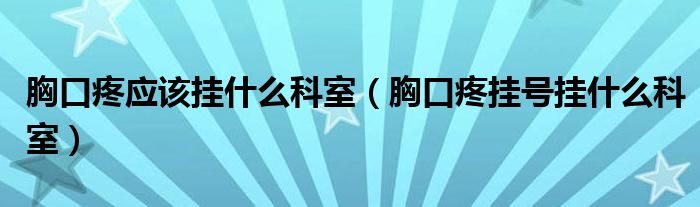 胸口疼应该挂什么科室（胸口疼挂号挂什么科室）